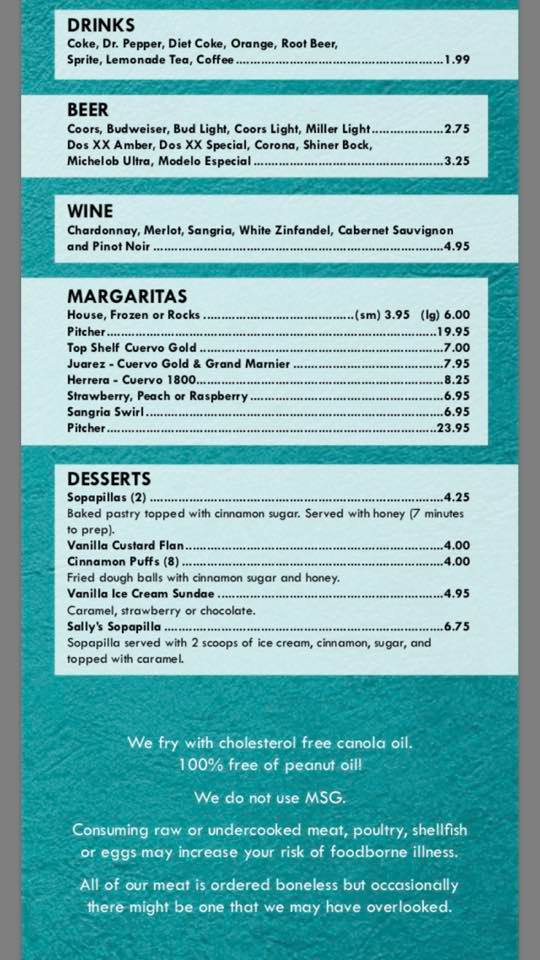 DRINKS
Coke, Dr. Pepper, Diet Coke, Orange, Root Beer,
Sprite, Lemonade Tea, Coffee 1.99

BEER
Coors, Budweiser, Bud Light, Coors Light, Miller Light 2.75
Dos XX Amber, Dos XX Special, Corona, Shiner Bock,
Michelob Ultra, Modelo Especial 3.25

WINE
Chardonnay, Merlot, Sangria, White Zinfandel, Cabernet Sauvignon and Pinot Noir 4.95

MARGARITAS
House, Frozen or Rocks (sm) 3.95 (lg) 6.00
Pitcher 19.95
Top Shelf Cuervo Gold 7.00
Juarez - Cuervo Gold & Grand Marnier 7.95
Herrera - Cuervo 1800 8.25
Strawberry, Peach or Raspberry 6.95
Sangria Swirl 6.95
Pitcher 23.95

DESSERTS
Sopapillas (2) 4.25
Baked pastry topped with cinnamon sugar. Served with honey (7 minutes to prep).
Vanilla Custard Flan 4.00
Cinnamon Puffs (8) 4.00
Fried dough balls with cinnamon sugar and honey.
Vanilla Ice Cream Sundae 4.95
Caramel, strawberry or chocolate.
Sally's Sopapilla 6.75
Sopapilla served with 2 scoops of ice cream, cinnamon, sugar, and topped with caramel.

We fry with cholesterol free canola oil.
100% free of peanut oil!

We do not use MSG.

Consuming raw or undercooked meat, poultry, shellfish or eggs may increase your risk of foodborne illness.

All of our meat is ordered boneless but occasionally there might be one that we may have overlooked.